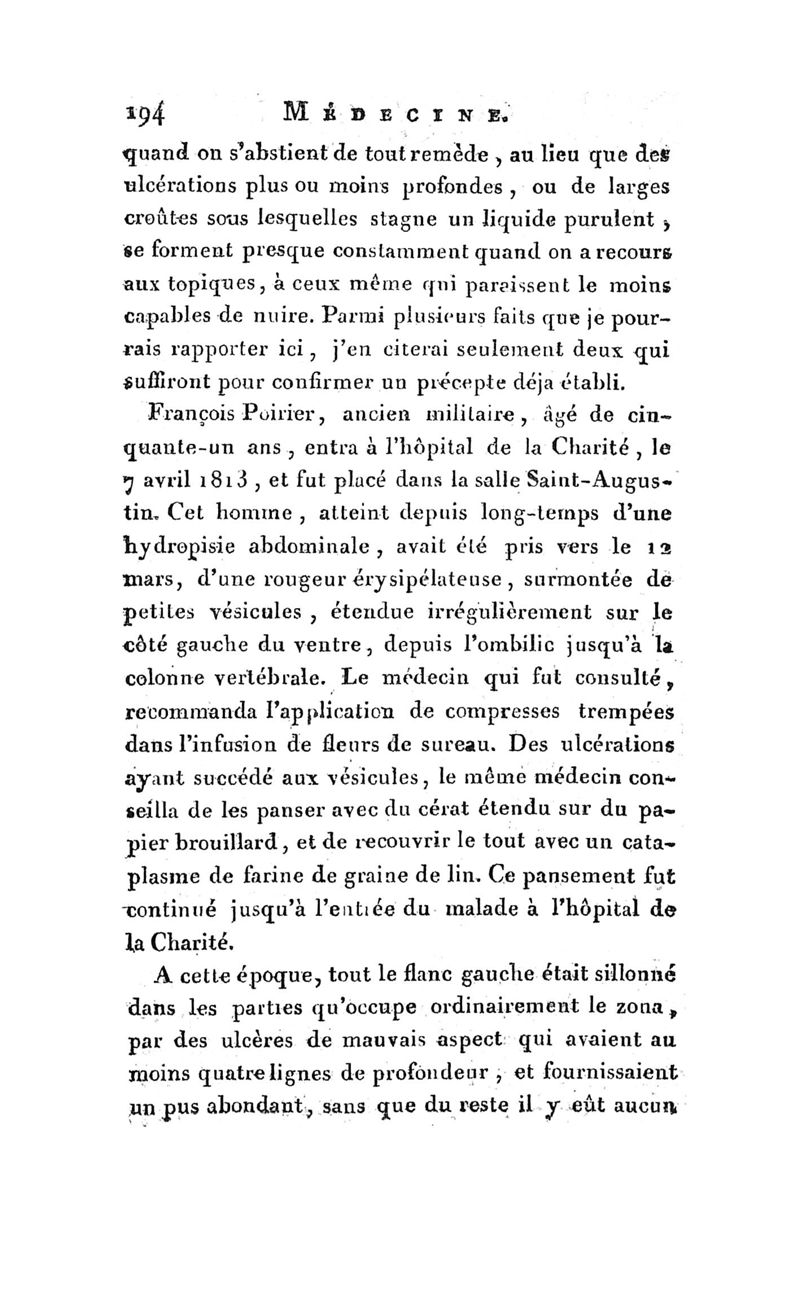 194 MÉDECINE.

quand on s'abstient de tout remède, au lieu que des ulcérations plus ou moins profondes, ou de larges croûtes sous lesquelles stagne un liquide purulent, se forment presque constamment quand on a recours aux topiques, à ceux même qui paraissent le moins capables de nuire. Parmi plusieurs faits que je pourrais rapporter ici, j'en citerai seulement deux qui suffiront pour confirmer un précepte déja établi.

François Poirier, ancien militaire, âgé de cinquante-un ans, entra à l'hôpital de la Charité, le 7 avril 1813, et fut placé dans la salle Saint-Augustin. Cet homme, atteint depuis long-temps d'une hydropisie abdominale, avait été pris vers le 12 mars, d'une rougeur érysipélateuse, surmontée de petites vésicules, étendue irrégulièrement sur le côté gauche du ventre, depuis l'ombilic jusqu'à la colonne vertébrale. Le médecin qui fut consulté, recommanda l'application de compresses trempées dans l'infusion de fleurs de sureau. Des ulcérations ayant succédé aux vésicules, le même médecin conseilla de les panser avec du cérat étendu sur du papier brouillard, et de recouvrir le tout avec un cataplasme de farine de graine de lin. Ce pansement fut continué jusqu'à l'entrée du malade à l'hôpital de la Charité.

A cette époque, tout le flanc gauche était sillonné dans les parties qu'occupe ordinairement le zona, par des ulcères de mauvais aspect qui avaient au moins quatre lignes de profondeur, et fournissaient un pus abondant, sans que du reste il y eût aucun